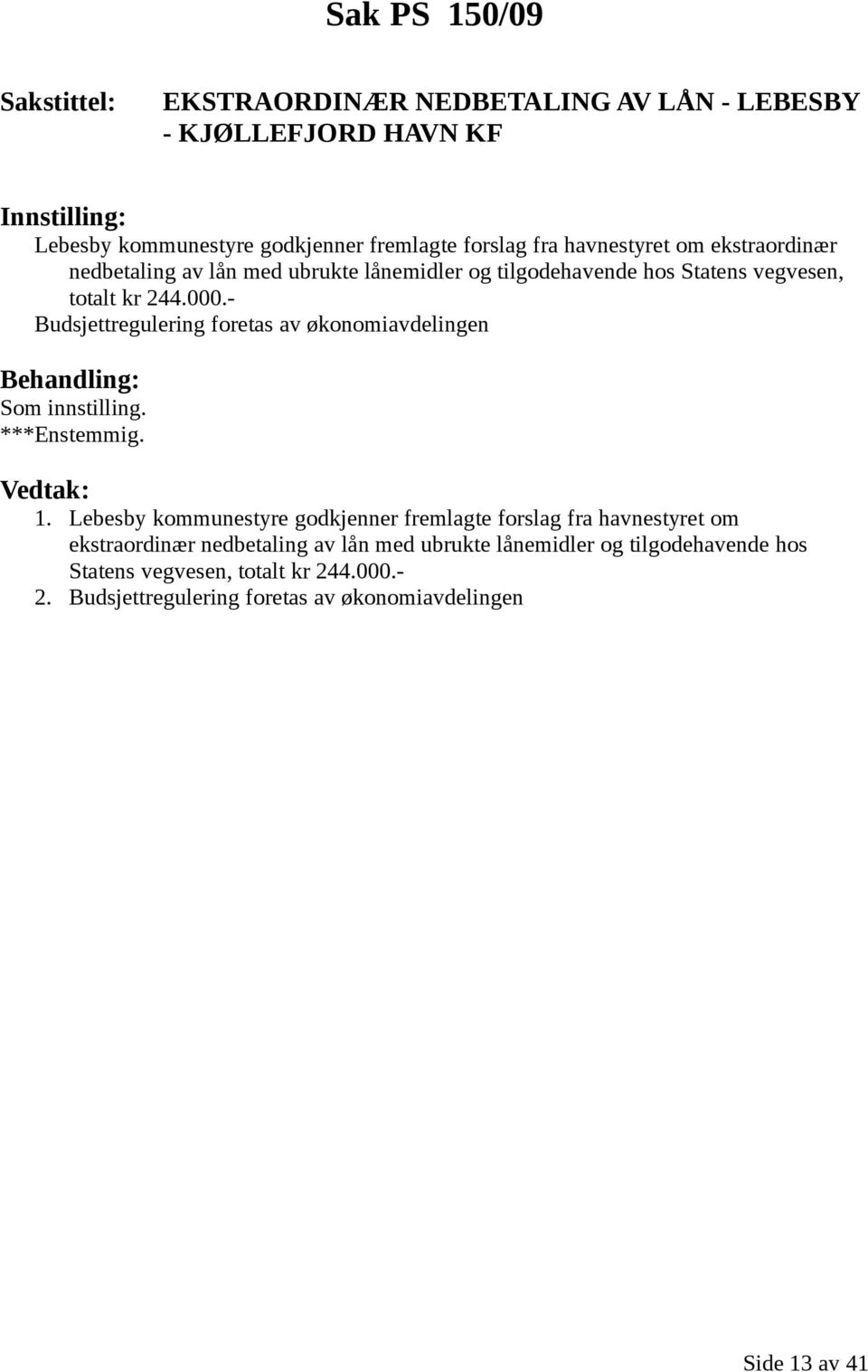 Sak PS 150/09

Sakstittel: EKSTRAORDINÆR NEDBETALING AV LÅN - LEBESBY - KJØLLEFJORD HAVN KF

Innstilling:
Lebesby kommunestyre godkjenner fremlagte forslag fra havnestyret om ekstraordinær nedbetaling av lån med ubrukte lånemidler og tilgodehavende hos Statens vegvesen, totalt kr 244.000.-
Budsjettregulering foretas av økonomiavdelingen

Behandling:
Som innstilling.
***Enstemmig.

Vedtak:
1. Lebesby kommunestyre godkjenner fremlagte forslag fra havnestyret om ekstraordinær nedbetaling av lån med ubrukte lånemidler og tilgodehavende hos Statens vegvesen, totalt kr 244.000.-
2. Budsjettregulering foretas av økonomiavdelingen

Side 13 av 41